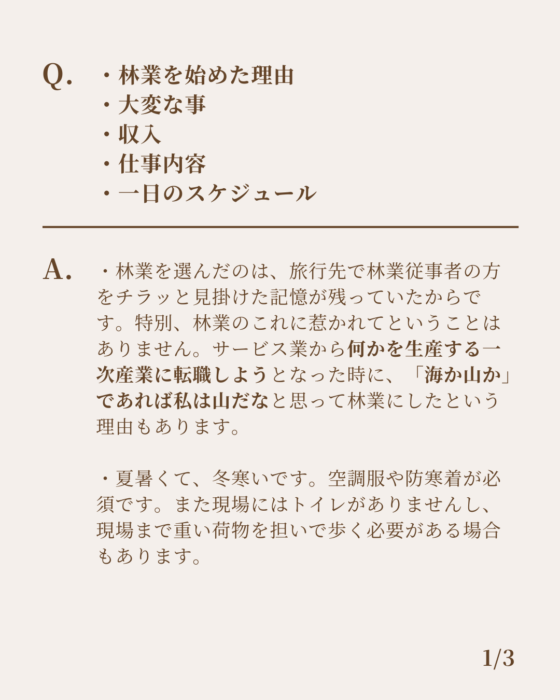 Q. ・林業を始めた理由
・大変な事
・収入
・仕事内容
・一日のスケジュール

A. ・林業を選んだのは、旅行先で林業従事者の方をチラッと見掛けた記憶が残っていたからです。特別、林業のこれに惹かれてということはありません。サービス業から何かを生産する一次産業に転職しようとなった時に、「海か山か」であれば私は山だなと思って林業にしたという理由もあります。

・夏暑くて、冬寒いです。空調服や防寒着が必須です。また現場にはトイレがありませんし、現場まで重い荷物を担いで歩く必要がある場合もあります。

1/3